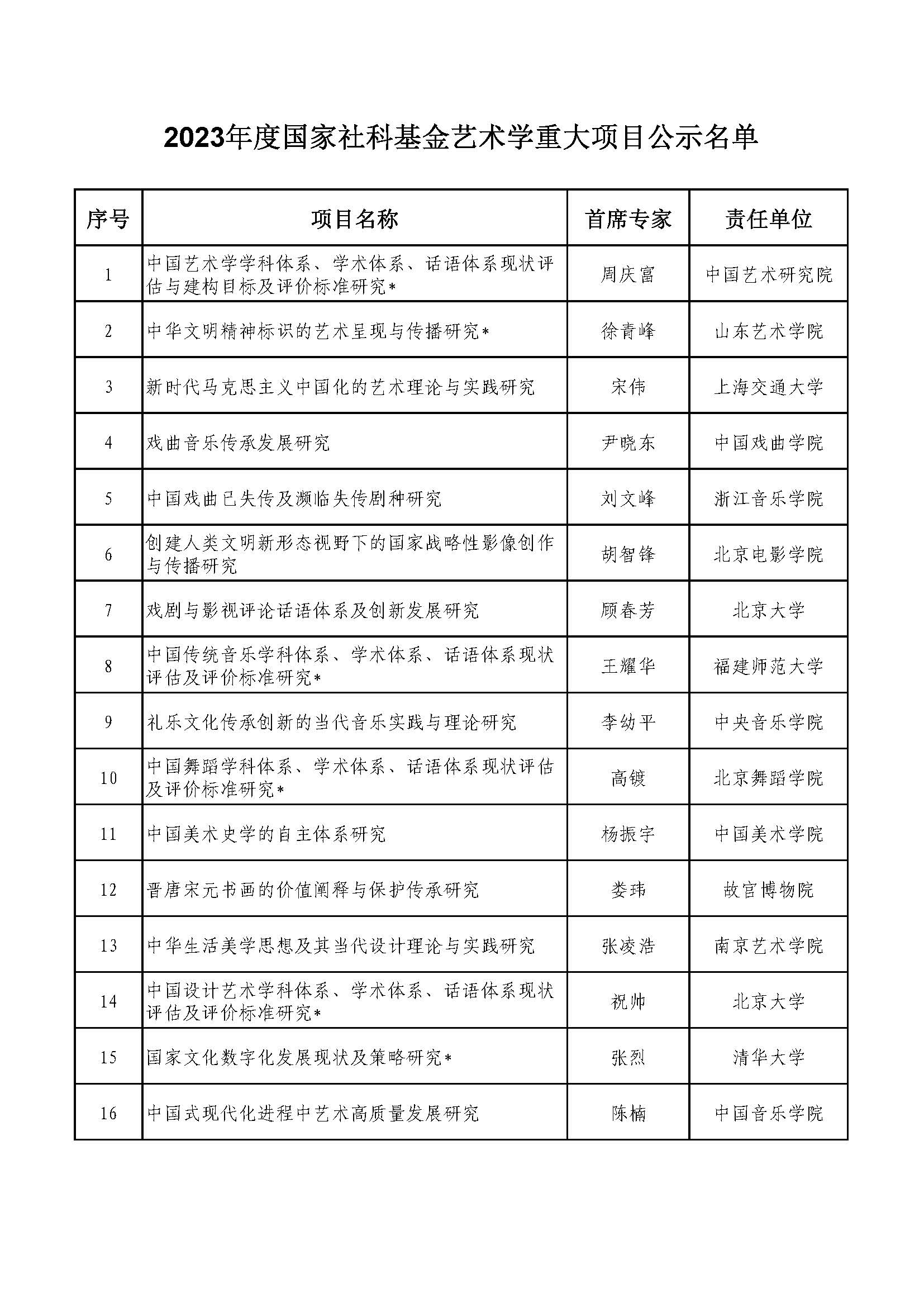 2023年度国家社科基金艺术学重大项目公示名单

| 序号 | 项目名称 | 首席专家 | 责任单位 |
|---|---|---|---|
| 1 | 中国艺术学学科体系、学术体系、话语体系现状评估与建构目标及评价标准研究* | 周庆富 | 中国艺术研究院 |
| 2 | 中华文明精神标识的艺术呈现与传播研究* | 徐青峰 | 山东艺术学院 |
| 3 | 新时代马克思主义中国化的艺术理论与实践研究 | 宋伟 | 上海交通大学 |
| 4 | 戏曲音乐传承发展研究 | 尹晓东 | 中国戏曲学院 |
| 5 | 中国戏曲已失传及濒临失传剧种研究 | 刘文峰 | 浙江音乐学院 |
| 6 | 创建人类文明新形态视野下的国家战略性影像创作与传播研究 | 胡智锋 | 北京电影学院 |
| 7 | 戏剧与影视评论话语体系及创新发展研究 | 顾春芳 | 北京大学 |
| 8 | 中国传统音乐学科体系、学术体系、话语体系现状评估及评价标准研究* | 王耀华 | 福建师范大学 |
| 9 | 礼乐文化传承创新的当代音乐实践与理论研究 | 李幼平 | 中央音乐学院 |
| 10 | 中国舞蹈学科体系、学术体系、话语体系现状评估及评价标准研究* | 高镀 | 北京舞蹈学院 |
| 11 | 中国美术史学的自主体系研究 | 杨振宇 | 中国美术学院 |
| 12 | 晋唐宋元书画的价值阐释与保护传承研究 | 娄玮 | 故宫博物院 |
| 13 | 中华生活美学思想及其当代设计理论与实践研究 | 张凌浩 | 南京艺术学院 |
| 14 | 中国设计艺术学科体系、学术体系、话语体系现状评估及评价标准研究* | 祝帅 | 北京大学 |
| 15 | 国家文化数字化发展现状及策略研究* | 张烈 | 清华大学 |
| 16 | 中国式现代化进程中艺术高质量发展研究 | 陈楠 | 中国音乐学院 |